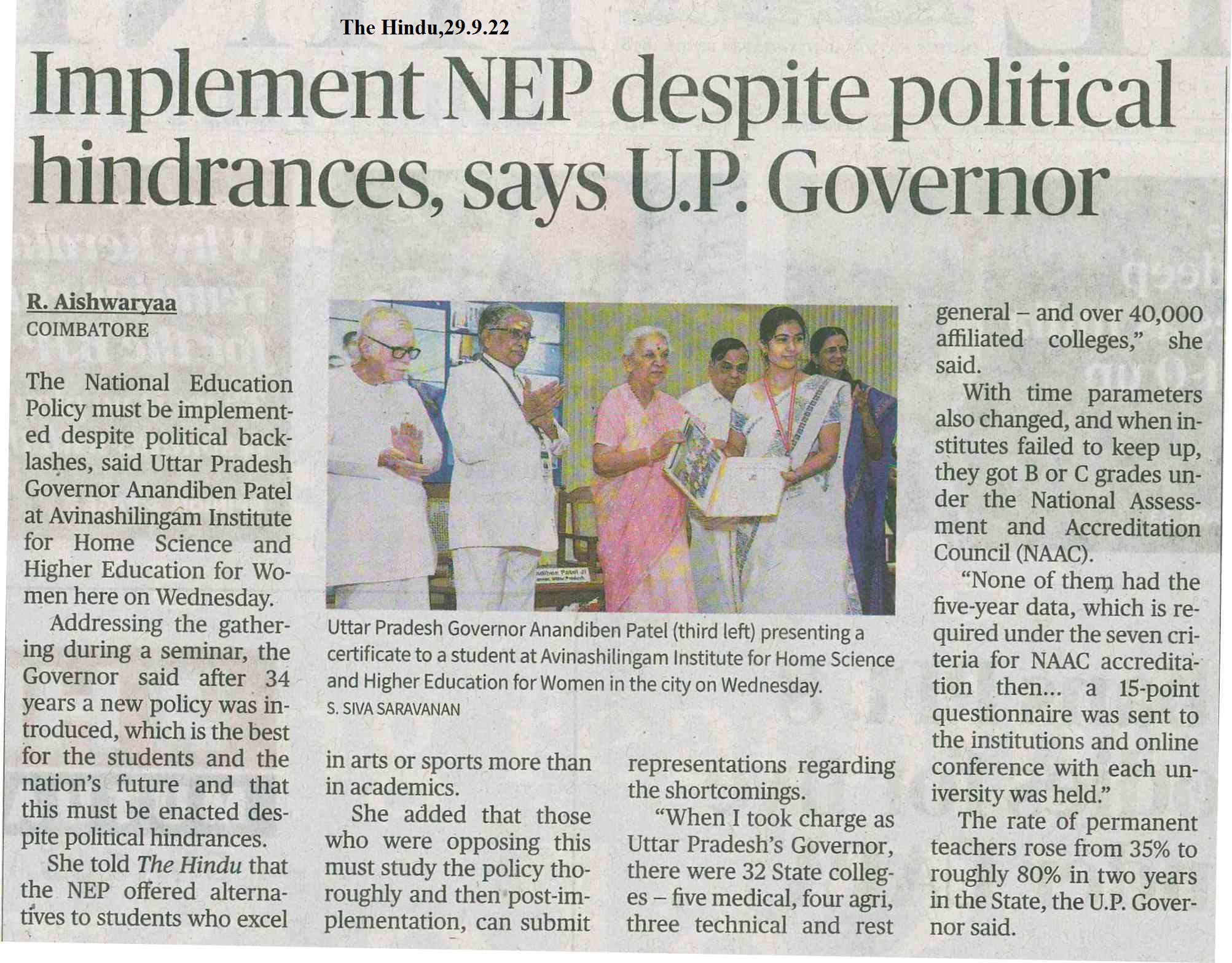 The Hindu,29.9.22

Implement NEP despite political hindrances, says U.P. Governor

R. Aishwaryaa
COIMBATORE

The National Education Policy must be implemented despite political backlashes, said Uttar Pradesh Governor Anandiben Patel at Avinashilingam Institute for Home Science and Higher Education for Women here on Wednesday.

Addressing the gathering during a seminar, the Governor said after 34 years a new policy was introduced, which is the best for the students and the nation's future and that this must be enacted despite political hindrances.

She told The Hindu that the NEP offered alternatives to students who excel in arts or sports more than in academics.

She added that those who were opposing this must study the policy thoroughly and then post-implementation, can submit representations regarding the shortcomings.

"When I took charge as Uttar Pradesh's Governor, there were 32 State colleges – five medical, four agri, three technical and rest general – and over 40,000 affiliated colleges," she said.

With time parameters also changed, and when institutes failed to keep up, they got B or C grades under the National Assessment and Accreditation Council (NAAC).

"None of them had the five-year data, which is required under the seven criteria for NAAC accreditation then... a 15-point questionnaire was sent to the institutions and online conference with each university was held."

The rate of permanent teachers rose from 35% to roughly 80% in two years in the State, the U.P. Governor said.

Uttar Pradesh Governor Anandiben Patel (third left) presenting a certificate to a student at Avinashilingam Institute for Home Science and Higher Education for Women in the city on Wednesday.
S. SIVA SARAVANAN